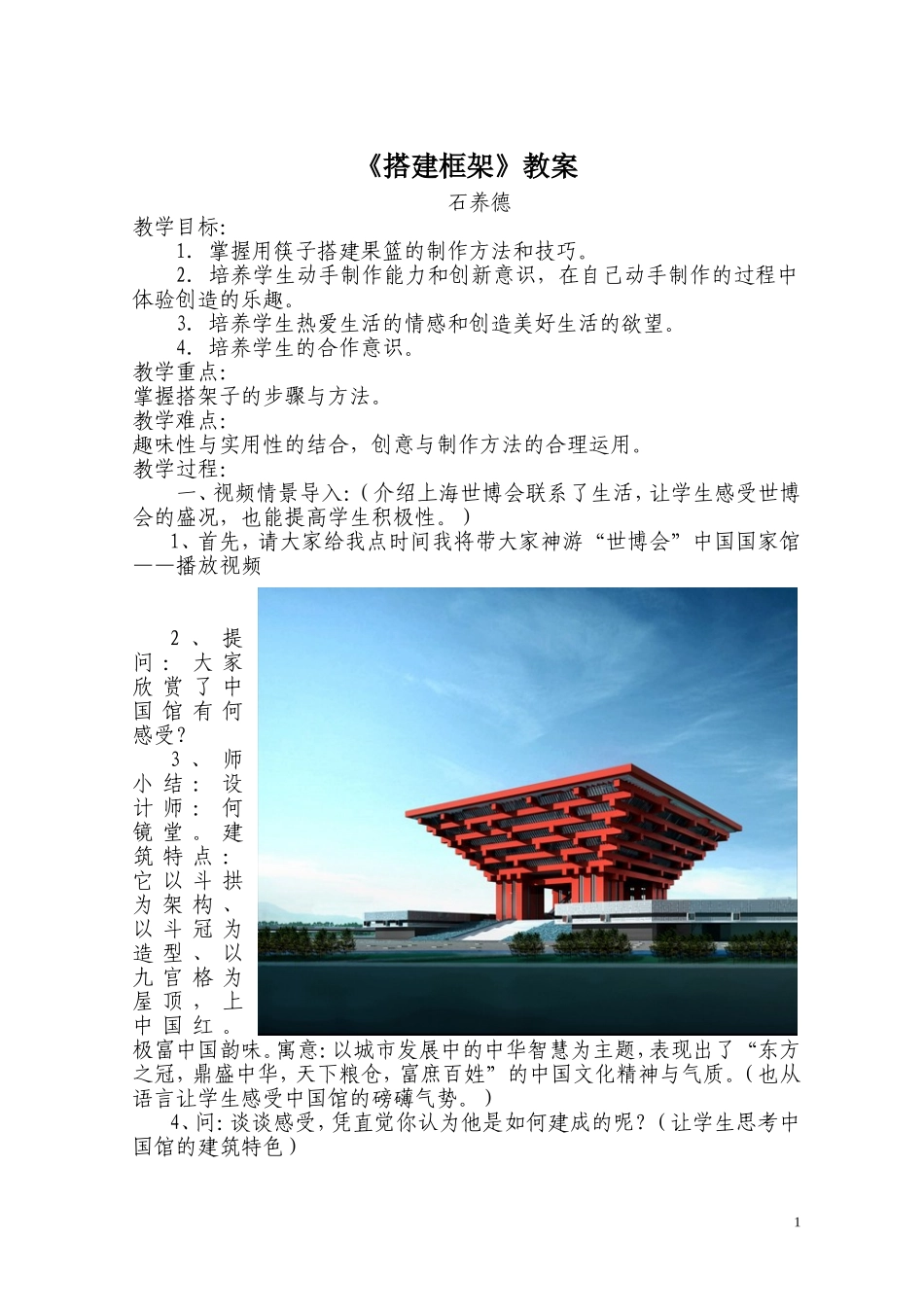 《搭建框架》教案

石养德

教学目标:

1. 掌握用筷子搭建果篮的制作方法和技巧。

2. 培养学生动手制作能力和创新意识，在自己动手制作的过程中体验创造的乐趣。

3. 培养学生热爱生活的情感和创造美好生活的欲望。

4. 培养学生的合作意识。

教学重点:

掌握搭架子的步骤与方法。

教学难点:

趣味性与实用性的结合，创意与制作方法的合理运用。

教学过程:

一、视频情景导入:（介绍上海世博会联系了生活，让学生感受世博会的盛况，也能提高学生积极性。）

1、首先，请大家给我点时间我将带大家神游“世博会”中国国家馆——播放视频

2、提问：大家欣赏了中国馆有何感受？

3、师小结：设计师：何镜堂。建筑特点：它以斗拱为架构、以斗冠为造型、以九宫格为屋顶，上中国红。极富中国韵味。寓意:以城市发展中的中华智慧为主题，表现出了“东方之冠，鼎盛中华，天下粮仓，富庶百姓”的中国文化精神与气质。（也从语言让学生感受中国馆的磅礴气势。）

4、问:谈谈感受，凭直觉你认为他是如何建成的呢？（让学生思考中国馆的建筑特色）

1